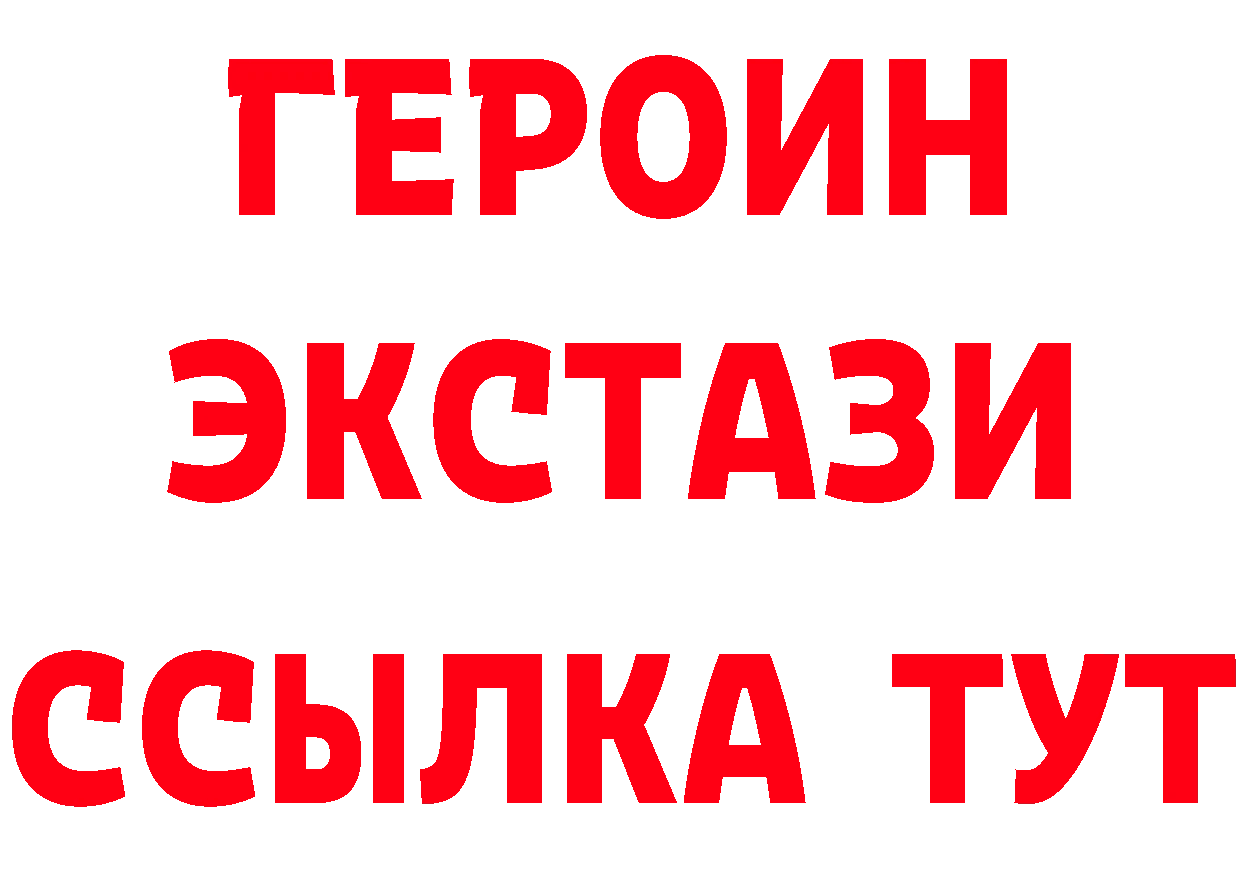 ГЕРОИН
ЭКСТАЗИ
ССЫЛКА ТУТ